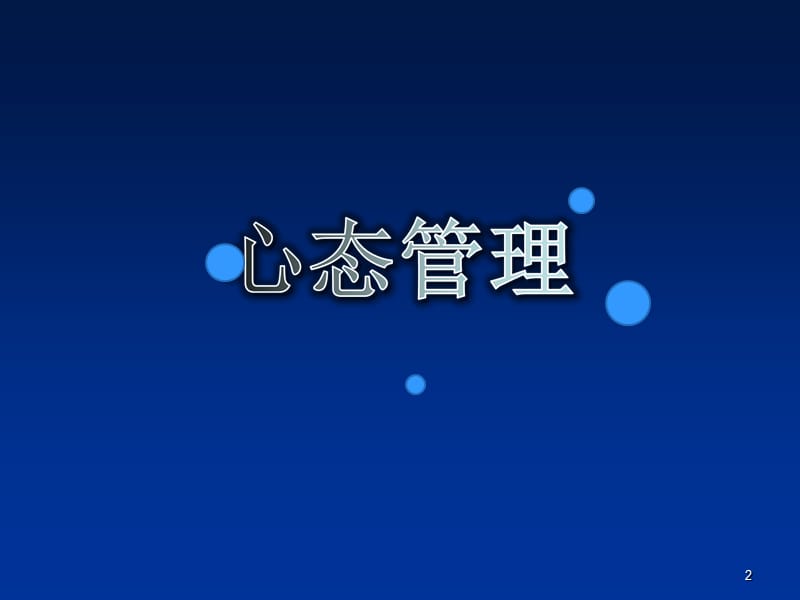 心态管理

2